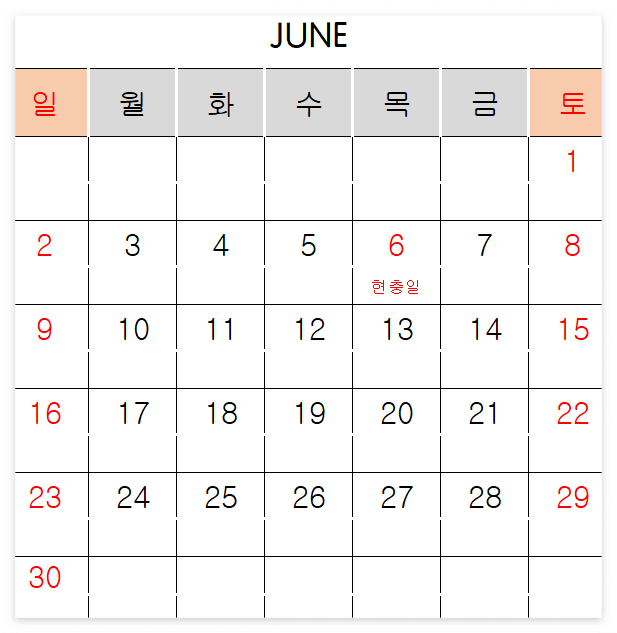 JUNE

| 일 | 월 | 화 | 수 | 목 | 금 | 토 |
|---|---|---|---|---|---|---|
|  |  |  |  |  |  | 1 |
| 2 | 3 | 4 | 5 | 6 현충일 | 7 | 8 |
| 9 | 10 | 11 | 12 | 13 | 14 | 15 |
| 16 | 17 | 18 | 19 | 20 | 21 | 22 |
| 23 | 24 | 25 | 26 | 27 | 28 | 29 |
| 30 |  |  |  |  |  |  |